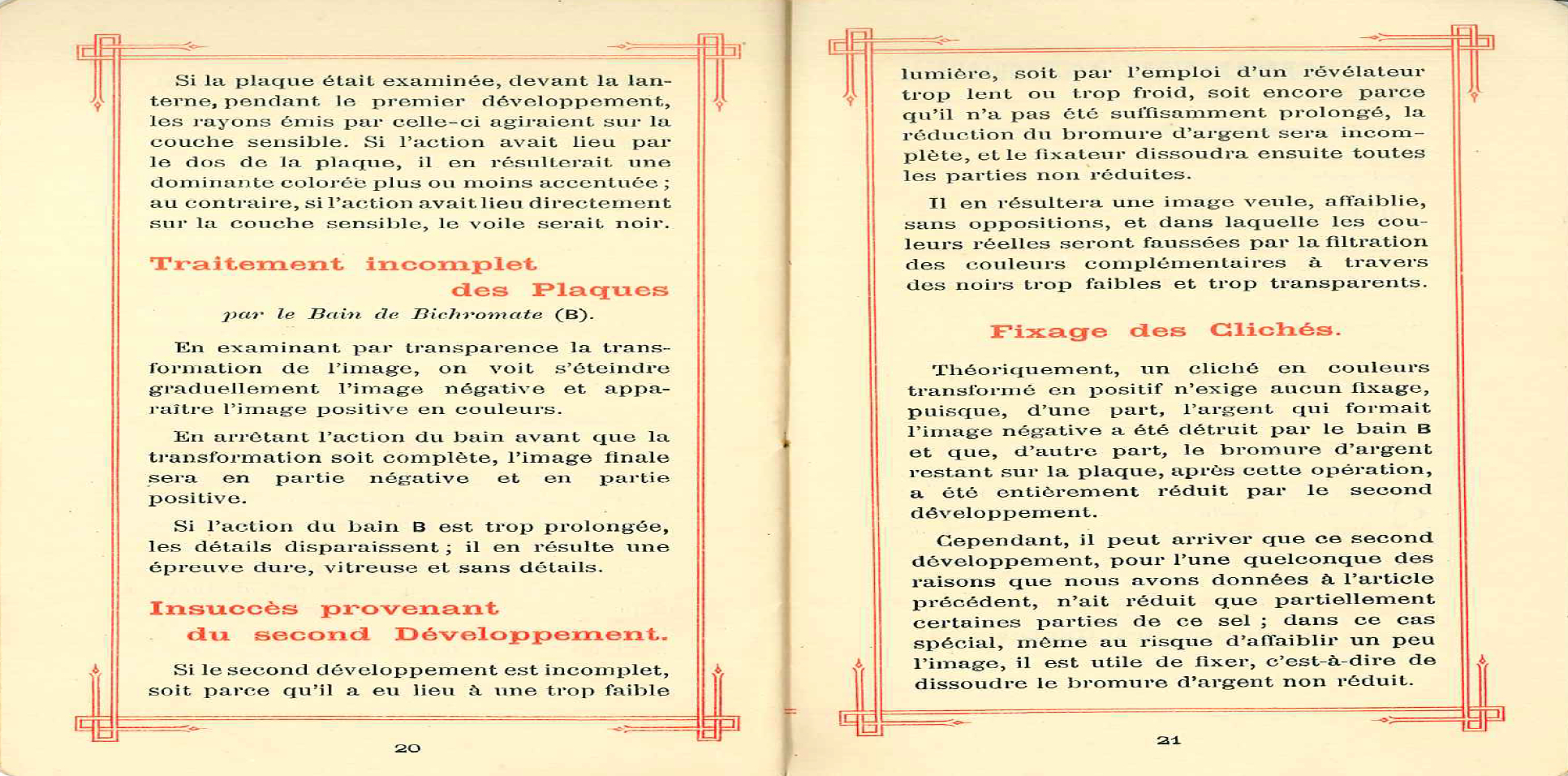 Si la plaque était examinée, devant la lanterne, pendant le premier développement, les rayons émis par celle-ci agiraient sur la couche sensible. Si l'action avait lieu par le dos de la plaque, il en résulterait une dominante colorée plus ou moins accentuée ; au contraire, si l'action avait lieu directement sur la couche sensible, le voile serait noir.

Traitement incomplet des Plaques

par le Bain de Bichromate (B).

En examinant par transparence la transformation de l'image, on voit s'éteindre graduellement l'image négative et apparaître l'image positive en couleurs.

En arrêtant l'action du bain avant que la transformation soit complète, l'image finale sera en partie négative et en partie positive.

Si l'action du bain B est trop prolongée, les détails disparaissent ; il en résulte une épreuve dure, vitreuse et sans détails.

Insuccès provenant du second Développement.

Si le second développement est incomplet, soit parce qu'il a eu lieu à une trop faible

20

lumière, soit par l'emploi d'un révélateur trop lent ou trop froid, soit encore parce qu'il n'a pas été suffisamment prolongé, la réduction du bromure d'argent sera incomplète, et le fixateur dissoudra ensuite toutes les parties non réduites.

Il en résultera une image veule, affaiblie, sans oppositions, et dans laquelle les couleurs réelles seront faussées par la filtration des couleurs complémentaires à travers des noirs trop faibles et trop transparents.

Fixage des Clichés.

Théoriquement, un cliché en couleurs transformé en positif n'exige aucun fixage, puisque, d'une part, l'argent qui formait l'image négative a été détruit par le bain B et que, d'autre part, le bromure d'argent restant sur la plaque, après cette opération, a été entièrement réduit par le second développement.

Cependant, il peut arriver que ce second développement, pour l'une quelconque des raisons que nous avons données à l'article précédent, n'ait réduit que partiellement certaines parties de ce sel ; dans ce cas spécial, même au risque d'affaiblir un peu l'image, il est utile de fixer, c'est-à-dire de dissoudre le bromure d'argent non réduit.

21